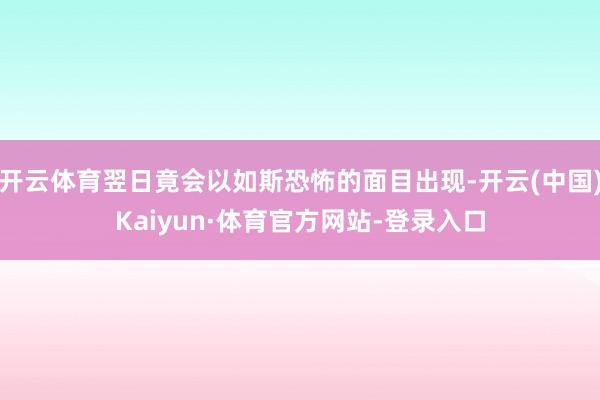 开云体育翌日竟会以如斯恐怖的面目出现-开云(中国)Kaiyun·体育官方网站-登录入口